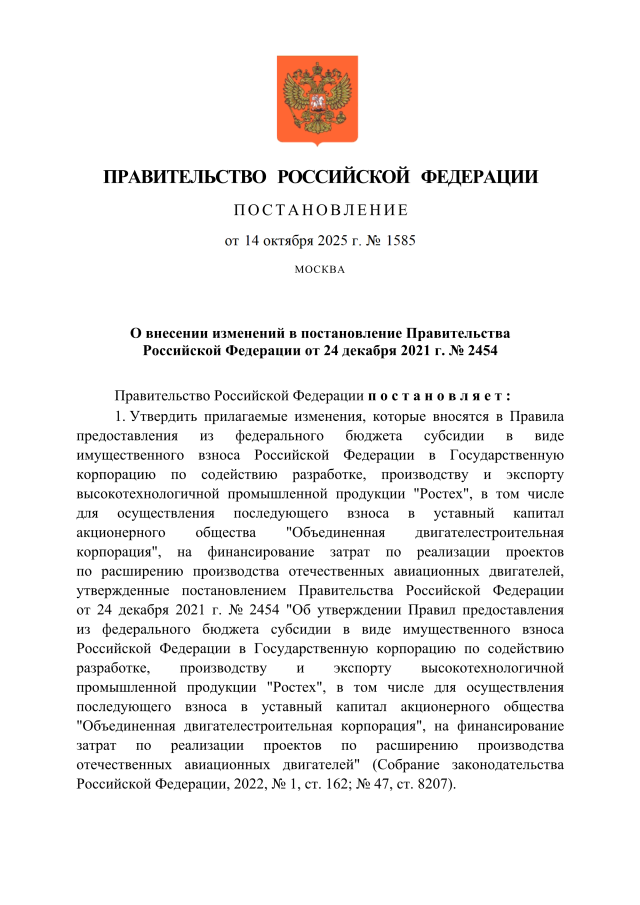 ПРАВИТЕЛЬСТВО РОССИЙСКОЙ ФЕДЕРАЦИИ

ПОСТАНОВЛЕНИЕ

от 14 октября 2025 г. № 1585

МОСКВА

О внесении изменений в постановление Правительства Российской Федерации от 24 декабря 2021 г. № 2454

Правительство Российской Федерации постановляет:

1. Утвердить прилагаемые изменения, которые вносятся в Правила предоставления из федерального бюджета субсидии в виде имущественного взноса Российской Федерации в Государственную корпорацию по содействию разработке, производству и экспорту высокотехнологичной промышленной продукции "Ростех", в том числе для осуществления последующего взноса в уставный капитал акционерного общества "Объединенная двигателестроительная корпорация", на финансирование затрат по реализации проектов по расширению производства отечественных авиационных двигателей, утвержденные постановлением Правительства Российской Федерации от 24 декабря 2021 г. № 2454 "Об утверждении Правил предоставления из федерального бюджета субсидии в виде имущественного взноса Российской Федерации в Государственную корпорацию по содействию разработке, производству и экспорту высокотехнологичной промышленной продукции "Ростех", в том числе для осуществления последующего взноса в уставный капитал акционерного общества "Объединенная двигателестроительная корпорация", на финансирование затрат по реализации проектов по расширению производства отечественных авиационных двигателей" (Собрание законодательства Российской Федерации, 2022, № 1, ст. 162; № 47, ст. 8207).